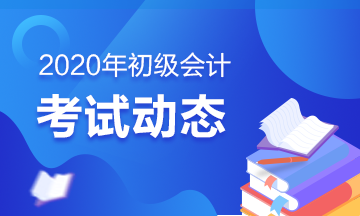 2020年初级会计

考试动态